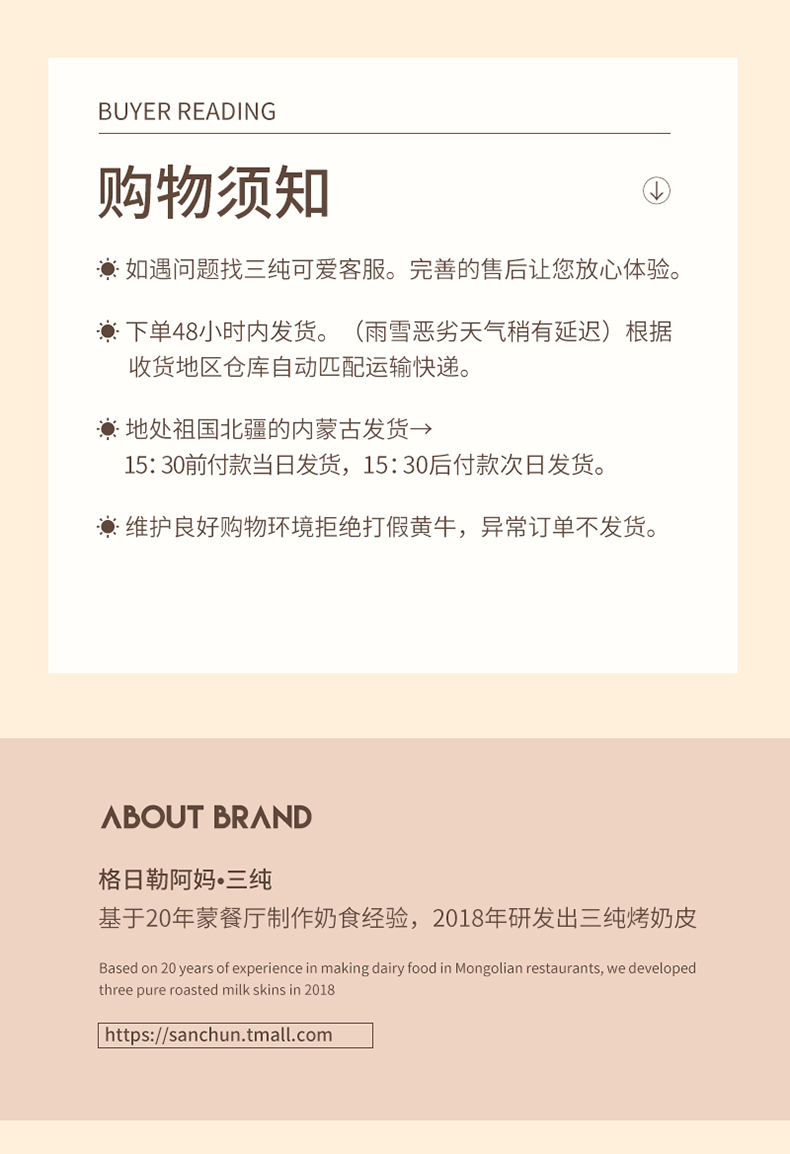 BUYER READING

购物须知

如遇问题找三纯可爱客服。完善的售后让您放心体验。

下单48小时内发货。（雨雪恶劣天气稍有延迟）根据收货地区仓库自动匹配运输快递。

地处祖国北疆的内蒙古发货→
15:30前付款当日发货，15:30后付款次日发货。

维护良好购物环境拒绝打假黄牛，异常订单不发货。

ABOUT BRAND

格日勒阿妈•三纯
基于20年蒙餐厅制作奶食经验，2018年研发出三纯烤奶皮

Based on 20 years of experience in making dairy food in Mongolian restaurants, we developed three pure roasted milk skins in 2018

https://sanchun.tmall.com